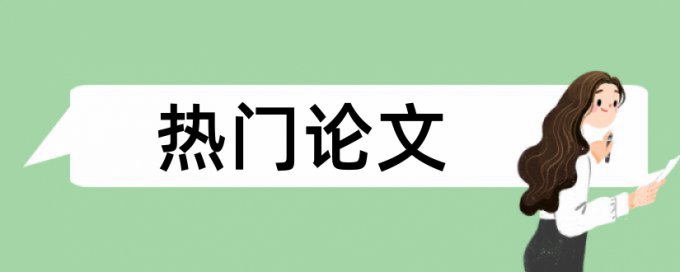 热门论文